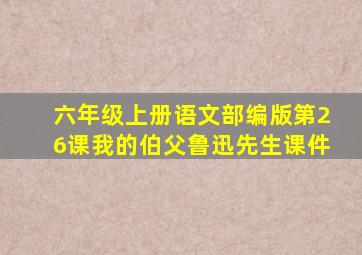 六年级上册语文部编版第26课我的伯父鲁迅先生课件